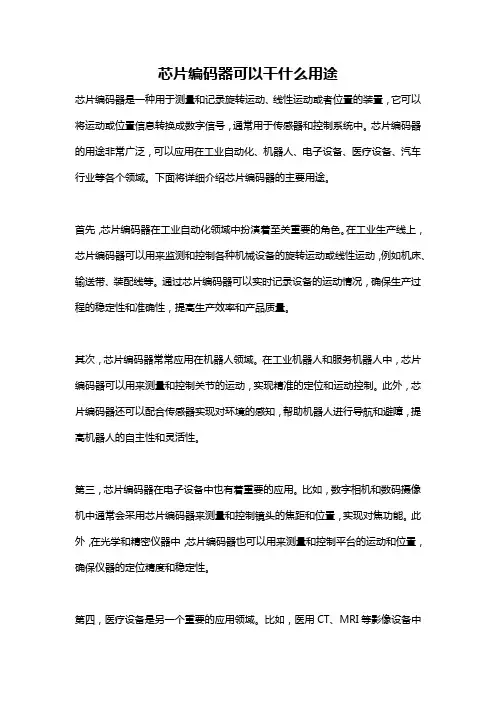 芯片编码器可以干什么用途

芯片编码器是一种用于测量和记录旋转运动、线性运动或者位置的装置，它可以将运动或位置信息转换成数字信号，通常用于传感器和控制系统中。芯片编码器的用途非常广泛，可以应用在工业自动化、机器人、电子设备、医疗设备、汽车行业等各个领域。下面将详细介绍芯片编码器的主要用途。

首先，芯片编码器在工业自动化领域中扮演着至关重要的角色。在工业生产线上，芯片编码器可以用来监测和控制各种机械设备的旋转运动或线性运动，例如机床、输送带、装配线等。通过芯片编码器可以实时记录设备的运动情况，确保生产过程的稳定性和准确性，提高生产效率和产品质量。

其次，芯片编码器常常应用在机器人领域。在工业机器人和服务机器人中，芯片编码器可以用来测量和控制关节的运动，实现精准的定位和运动控制。此外，芯片编码器还可以配合传感器实现对环境的感知，帮助机器人进行导航和避障，提高机器人的自主性和灵活性。

第三，芯片编码器在电子设备中也有着重要的应用。比如，数字相机和数码摄像机中通常会采用芯片编码器来测量和控制镜头的焦距和位置，实现对焦功能。此外，在光学和精密仪器中，芯片编码器也可以用来测量和控制平台的运动和位置，确保仪器的定位精度和稳定性。

第四，医疗设备是另一个重要的应用领域。比如，医用 CT、MRI 等影像设备中